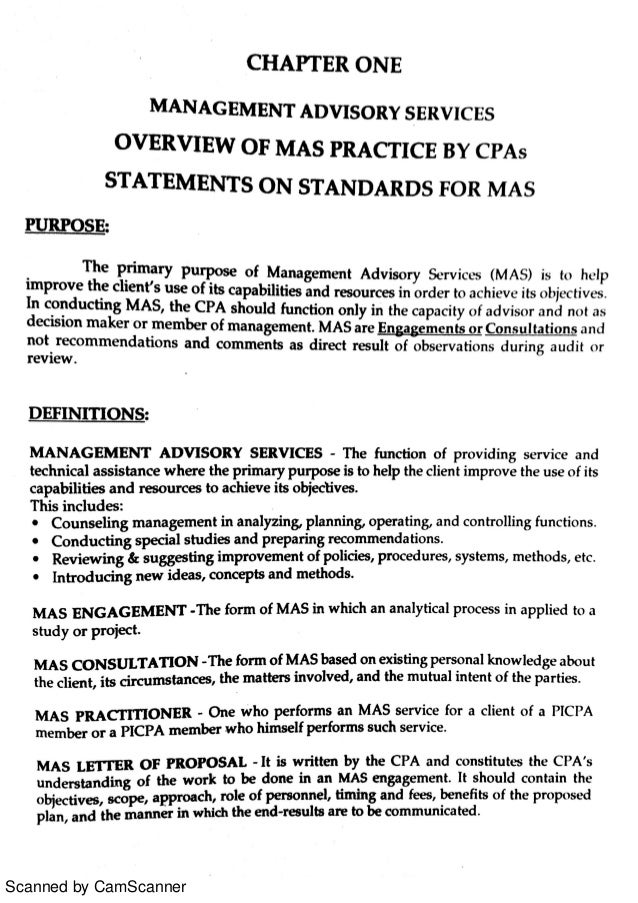 CHAPTER ONE

MANAGEMENT ADVISORY SERVICES

OVERVIEW OF MAS PRACTICE BY CPAs

STATEMENTS ON STANDARDS FOR MAS

PURPOSE:

The primary purpose of Management Advisory Services (MAS) is to help improve the client's use of its capabilities and resources in order to achieve its objectives. In conducting MAS, the CPA should function only in the capacity of advisor and not as decision maker or member of management. MAS are Engagements or Consultations and not recommendations and comments as direct result of observations during audit or review.

DEFINITIONS:

MANAGEMENT ADVISORY SERVICES - The function of providing service and technical assistance where the primary purpose is to help the client improve the use of its capabilities and resources to achieve its objectives.
This includes:
• Counseling management in analyzing, planning, operating, and controlling functions.
• Conducting special studies and preparing recommendations.
• Reviewing & suggesting improvement of policies, procedures, systems, methods, etc.
• Introducing new ideas, concepts and methods.

MAS ENGAGEMENT -The form of MAS in which an analytical process in applied to a study or project.

MAS CONSULTATION -The form of MAS based on existing personal knowledge about the client, its circumstances, the matters involved, and the mutual intent of the parties.

MAS PRACTITIONER - One who performs an MAS service for a client of a PICPA member or a PICPA member who himself performs such service.

MAS LETTER OF PROPOSAL - It is written by the CPA and constitutes the CPA's understanding of the work to be done in an MAS engagement. It should contain the objectives, scope, approach, role of personnel, timing and fees, benefits of the proposed plan, and the manner in which the end-results are to be communicated.

Scanned by CamScanner